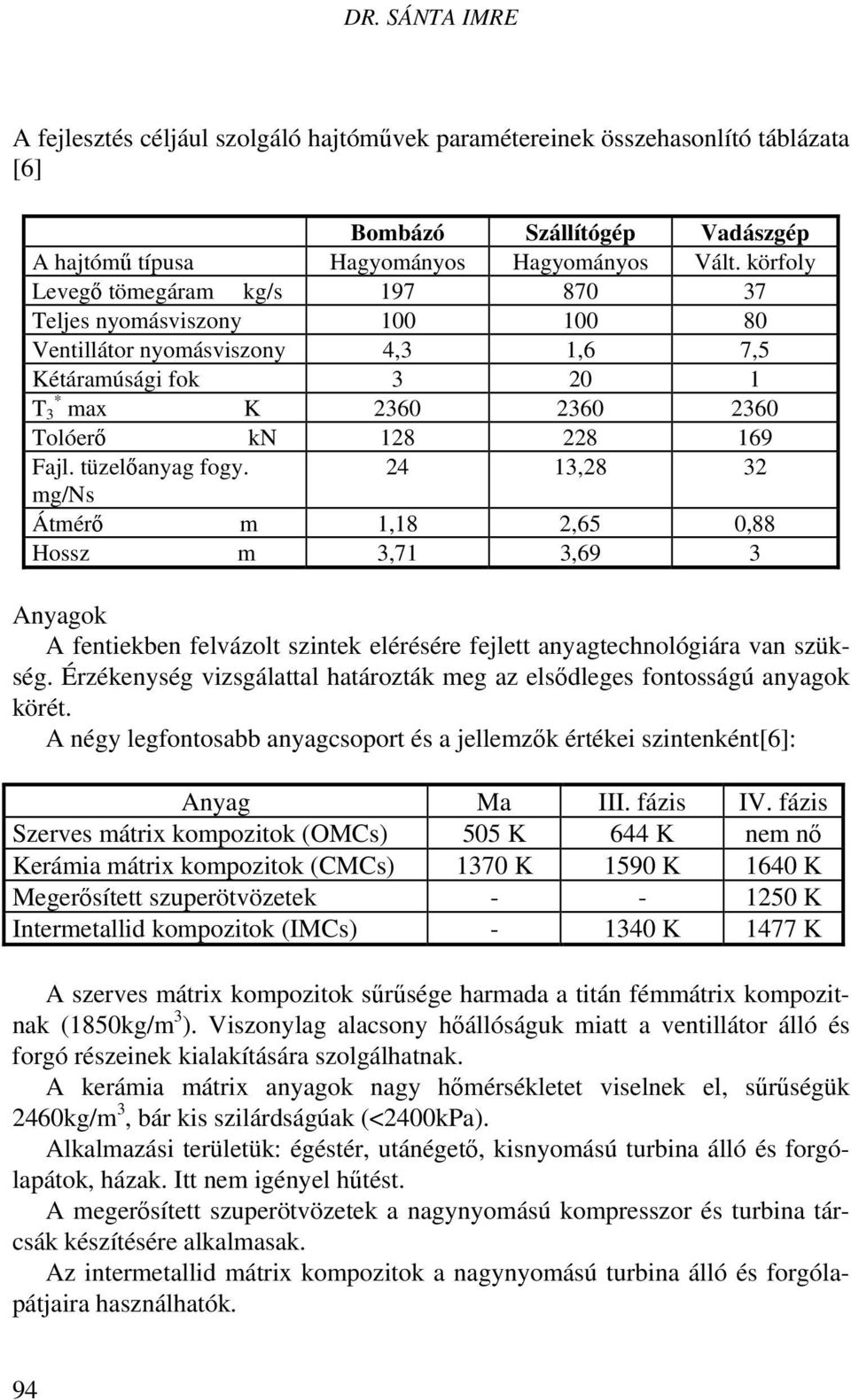 DR. SÁNTA IMRE

A fejlesztés céljául szolgáló hajtóművek paramétereinek összehasonlító táblázata [6]

| | Bombázó | Szállítógép | Vadászgép |
|---|---|---|---|
| A hajtómű típusa | Hagyományos | Hagyományos | Vált. körfoly |
| Levegő tömegáram kg/s | 197 | 870 | 37 |
| Teljes nyomásviszony | 100 | 100 | 80 |
| Ventillátor nyomásviszony | 4,3 | 1,6 | 7,5 |
| Kétáramúsági fok | 3 | 20 | 1 |
| $T_3^*$ max K | 2360 | 2360 | 2360 |
| Tolóerő kN | 128 | 228 | 169 |
| Fajl. tüzelőanyag fogy. mg/Ns | 24 | 13,28 | 32 |
| Átmérő m | 1,18 | 2,65 | 0,88 |
| Hossz m | 3,71 | 3,69 | 3 |

Anyagok

A fentiekben felvázolt szintek elérésére fejlett anyagtechnológiára van szükség. Érzékenység vizsgálattal határozták meg az elsődleges fontosságú anyagok körét.

A négy legfontosabb anyagcsoport és a jellemzők értékei szintenként[6]:

| Anyag | Ma | III. fázis | IV. fázis |
|---|---|---|---|
| Szerves mátrix kompozitok (OMCs) | 505 K | 644 K | nem nő |
| Kerámia mátrix kompozitok (CMCs) | 1370 K | 1590 K | 1640 K |
| Megerősített szuperötvözetek | - | - | 1250 K |
| Intermetallid kompozitok (IMCs) | - | 1340 K | 1477 K |

A szerves mátrix kompozitok sűrűsége harmada a titán fémmátrix kompozitnak (1850kg/m$^3$). Viszonylag alacsony hőállóságuk miatt a ventillátor álló és forgó részeinek kialakítására szolgálhatnak.

A kerámia mátrix anyagok nagy hőmérsékletet viselnek el, sűrűségük 2460kg/m$^3$, bár kis szilárdságúak (<2400kPa).

Alkalmazási területük: égéstér, utánégető, kisnyomású turbina álló és forgólapátok, házak. Itt nem igényel hűtést.

A megerősített szuperötvözetek a nagynyomású kompresszor és turbina tárcsák készítésére alkalmasak.

Az intermetallid mátrix kompozitok a nagynyomású turbina álló és forgólapátjaira használhatók.

94